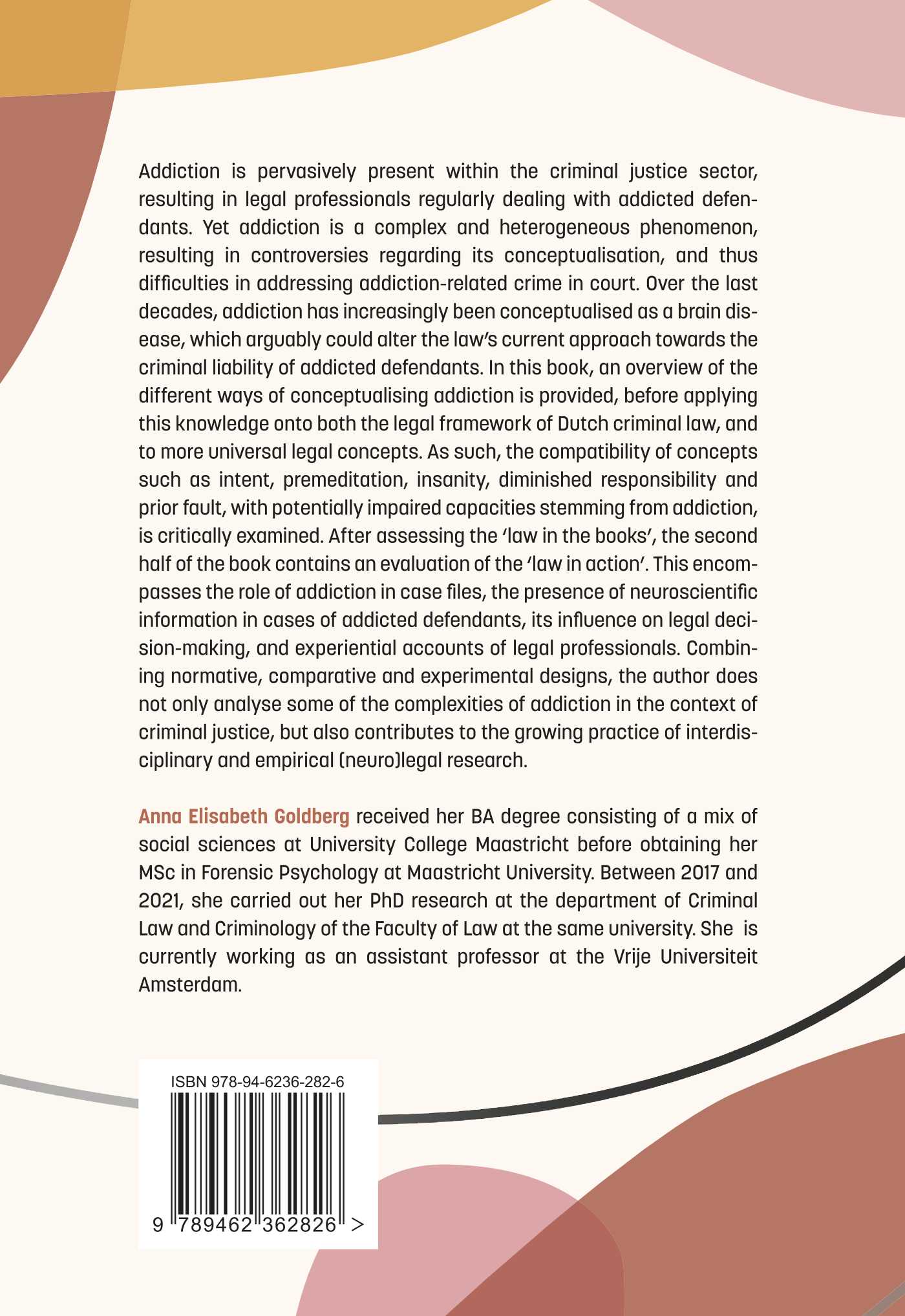 Addiction is pervasively present within the criminal justice sector, resulting in legal professionals regularly dealing with addicted defendants. Yet addiction is a complex and heterogeneous phenomenon, resulting in controversies regarding its conceptualisation, and thus difficulties in addressing addiction-related crime in court. Over the last decades, addiction has increasingly been conceptualised as a brain disease, which arguably could alter the law's current approach towards the criminal liability of addicted defendants. In this book, an overview of the different ways of conceptualising addiction is provided, before applying this knowledge onto both the legal framework of Dutch criminal law, and to more universal legal concepts. As such, the compatibility of concepts such as intent, premeditation, insanity, diminished responsibility and prior fault, with potentially impaired capacities stemming from addiction, is critically examined. After assessing the 'law in the books', the second half of the book contains an evaluation of the 'law in action'. This encompasses the role of addiction in case files, the presence of neuroscientific information in cases of addicted defendants, its influence on legal decision-making, and experiential accounts of legal professionals. Combining normative, comparative and experimental designs, the author does not only analyse some of the complexities of addiction in the context of criminal justice, but also contributes to the growing practice of interdisciplinary and empirical (neuro)legal research.

Anna Elisabeth Goldberg received her BA degree consisting of a mix of social sciences at University College Maastricht before obtaining her MSc in Forensic Psychology at Maastricht University. Between 2017 and 2021, she carried out her PhD research at the department of Criminal Law and Criminology of the Faculty of Law at the same university. She is currently working as an assistant professor at the Vrije Universiteit Amsterdam.

ISBN 978-94-6236-282-6

9 789462 362826 >